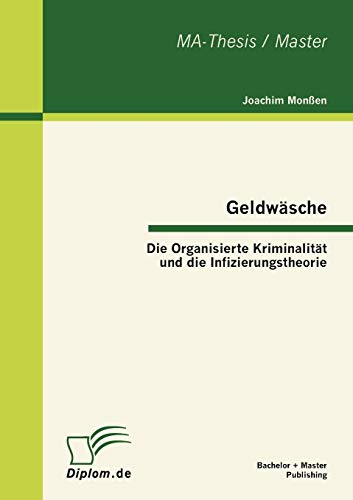 MA-Thesis / Master

Joachim Monßen

Geldwäsche

Die Organisierte Kriminalität und die Infizierungstheorie

Diplom.de

Bachelor + Master Publishing